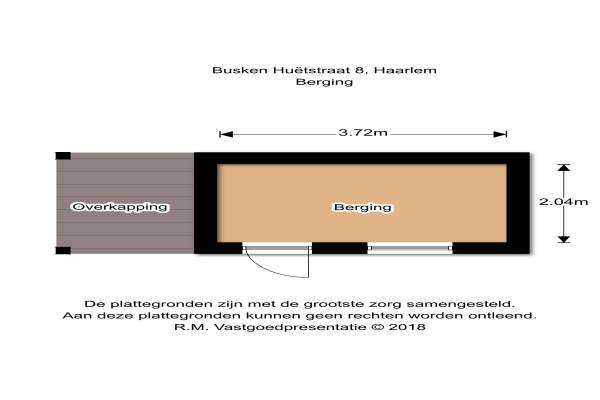 Busken Huëtstraat 8, Haarlem
Berging

3.72m

Overkapping

Berging

2.04m

De plattegronden zijn met de grootste zorg samengesteld.
Aan deze plattegronden kunnen geen rechten worden ontleend.
R.M. Vastgoedpresentatie © 2018